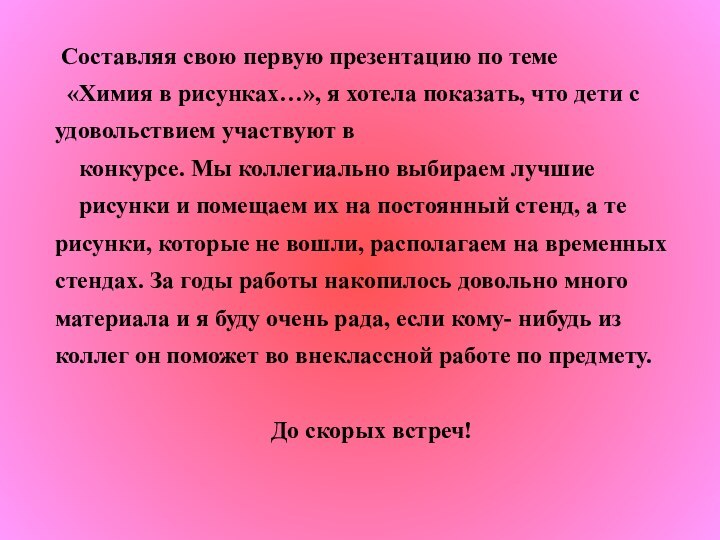 Составляя свою первую презентацию по теме «Химия в рисунках…», я хотела показать, что дети с удовольствием участвуют в конкурсе. Мы коллегиально выбираем лучшие рисунки и помещаем их на постоянный стенд, а те рисунки, которые не вошли, располагаем на временных стендах. За годы работы накопилось довольно много материала и я буду очень рада, если кому- нибудь из коллег он поможет во внеклассной работе по предмету.

До скорых встреч!